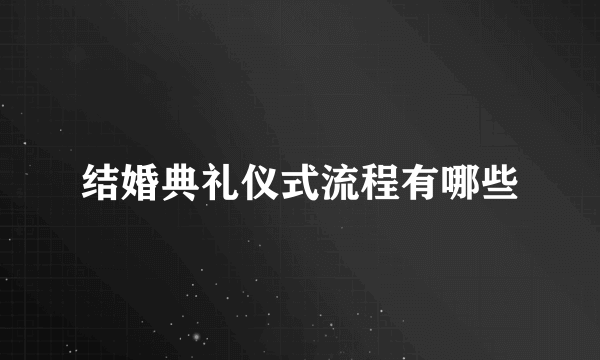 结婚典礼仪式流程有哪些